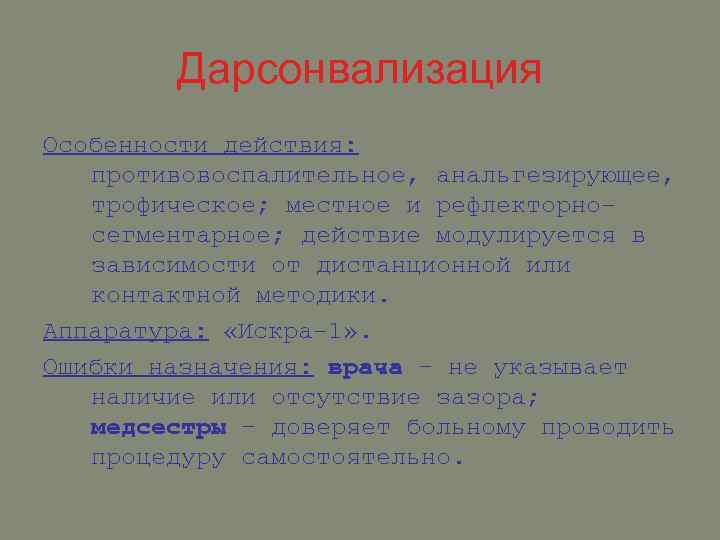 Дарсонвализация

Особенности действия: противовоспалительное, анальгезирующее, трофическое; местное и рефлекторно-сегментарное; действие модулируется в зависимости от дистанционной или контактной методики.

Аппаратура: «Искра-1».

Ошибки назначения: врача – не указывает наличие или отсутствие зазора; медсестры – доверяет больному проводить процедуру самостоятельно.